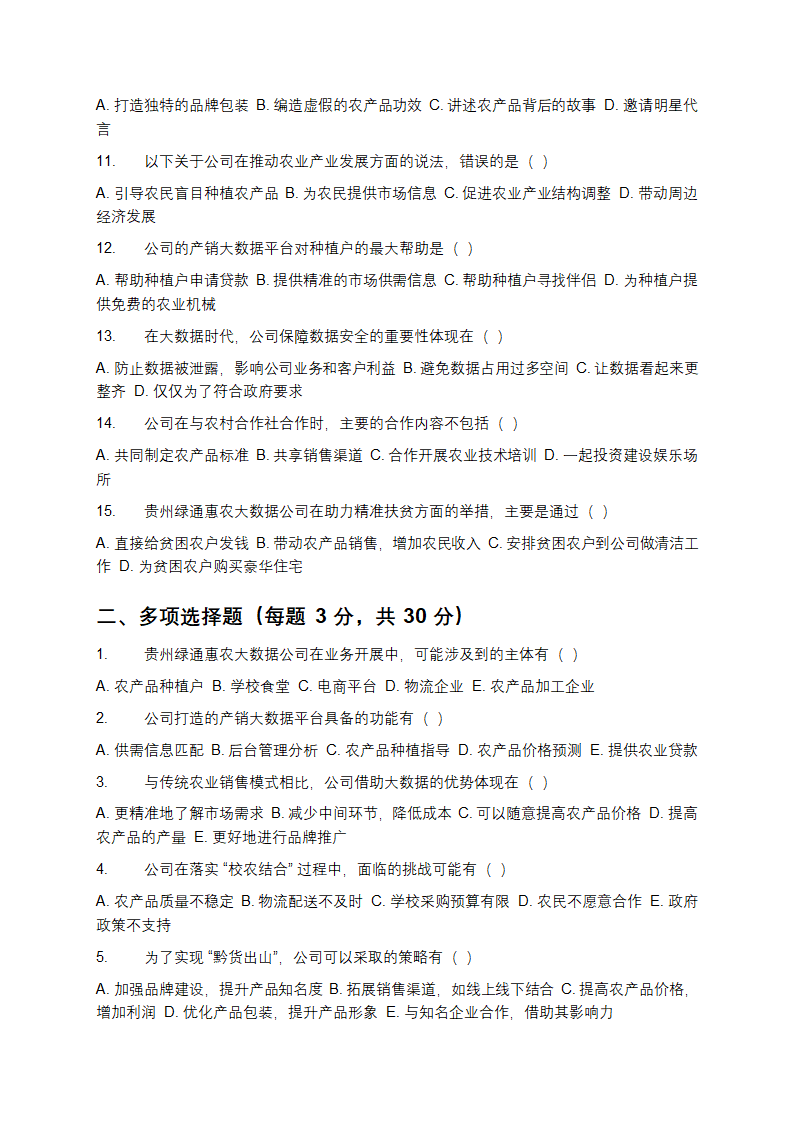 A. 打造独特的品牌包装 B. 编造虚假的农产品功效 C. 讲述农产品背后的故事 D. 邀请明星代言

11. 以下关于公司在推动农业产业发展方面的说法，错误的是（ ）

A. 引导农民盲目种植农产品 B. 为农民提供市场信息 C. 促进农业产业结构调整 D. 带动周边经济发展

12. 公司的产销大数据平台对种植户的最大帮助是（ ）

A. 帮助种植户申请贷款 B. 提供精准的市场供需信息 C. 帮助种植户寻找伴侣 D. 为种植户提供免费的农业机械

13. 在大数据时代，公司保障数据安全的重要性体现在（ ）

A. 防止数据被泄露，影响公司业务和客户利益 B. 避免数据占用过多空间 C. 让数据看起来更整齐 D. 仅仅为了符合政府要求

14. 公司在与农村合作社合作时，主要的合作内容不包括（ ）

A. 共同制定农产品标准 B. 共享销售渠道 C. 合作开展农业技术培训 D. 一起投资建设娱乐场所

15. 贵州绿通惠农大数据公司在助力精准扶贫方面的举措，主要是通过（ ）

A. 直接给贫困农户发钱 B. 带动农产品销售，增加农民收入 C. 安排贫困农户到公司做清洁工作 D. 为贫困农户购买豪华住宅

二、多项选择题（每题 3 分，共 30 分）

1. 贵州绿通惠农大数据公司在业务开展中，可能涉及到的主体有（ ）

A. 农产品种植户 B. 学校食堂 C. 电商平台 D. 物流企业 E. 农产品加工企业

2. 公司打造的产销大数据平台具备的功能有（ ）

A. 供需信息匹配 B. 后台管理分析 C. 农产品种植指导 D. 农产品价格预测 E. 提供农业贷款

3. 与传统农业销售模式相比，公司借助大数据的优势体现在（ ）

A. 更精准地了解市场需求 B. 减少中间环节，降低成本 C. 可以随意提高农产品价格 D. 提高农产品的产量 E. 更好地进行品牌推广

4. 公司在落实 “校农结合” 过程中，面临的挑战可能有（ ）

A. 农产品质量不稳定 B. 物流配送不及时 C. 学校采购预算有限 D. 农民不愿意合作 E. 政府政策不支持

5. 为了实现 “黔货出山”，公司可以采取的策略有（ ）

A. 加强品牌建设，提升产品知名度 B. 拓展销售渠道，如线上线下结合 C. 提高农产品价格，增加利润 D. 优化产品包装，提升产品形象 E. 与知名企业合作，借助其影响力